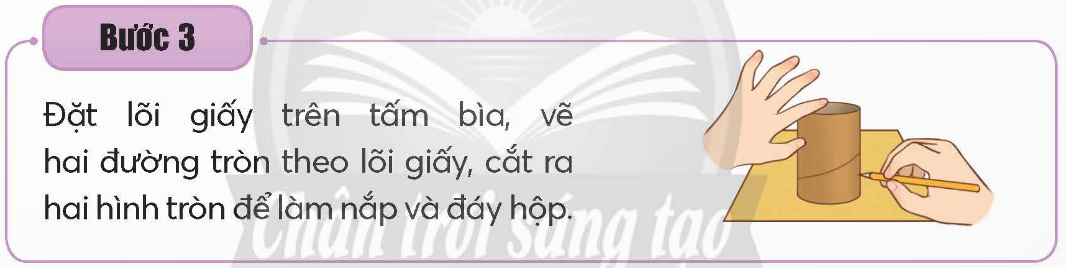 Bước 3

Đặt lõi giấy trên tấm bìa, vẽ hai đường tròn theo lõi giấy, cắt ra hai hình tròn để làm nắp và đáy hộp.

Chân trời sáng tạo